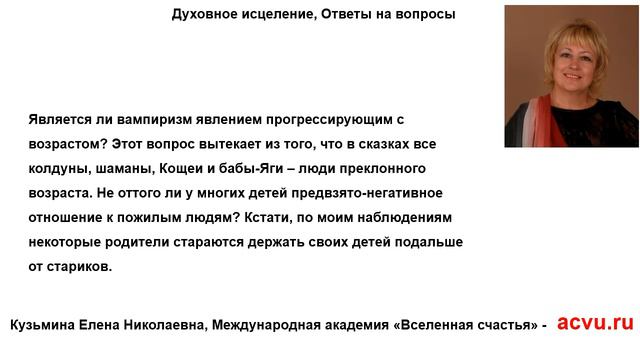 Духовное исцеление, Ответы на вопросы

Является ли вампиризм явлением прогрессирующим с возрастом? Этот вопрос вытекает из того, что в сказках все колдуны, шаманы, Кощеи и бабы-Яги – люди преклонного возраста. Не оттого ли у многих детей предвзято-негативное отношение к пожилым людям? Кстати, по моим наблюдениям некоторые родители стараются держать своих детей подальше от стариков.

Кузьмина Елена Николаевна, Международная академия «Вселенная счастья» - acvu.ru